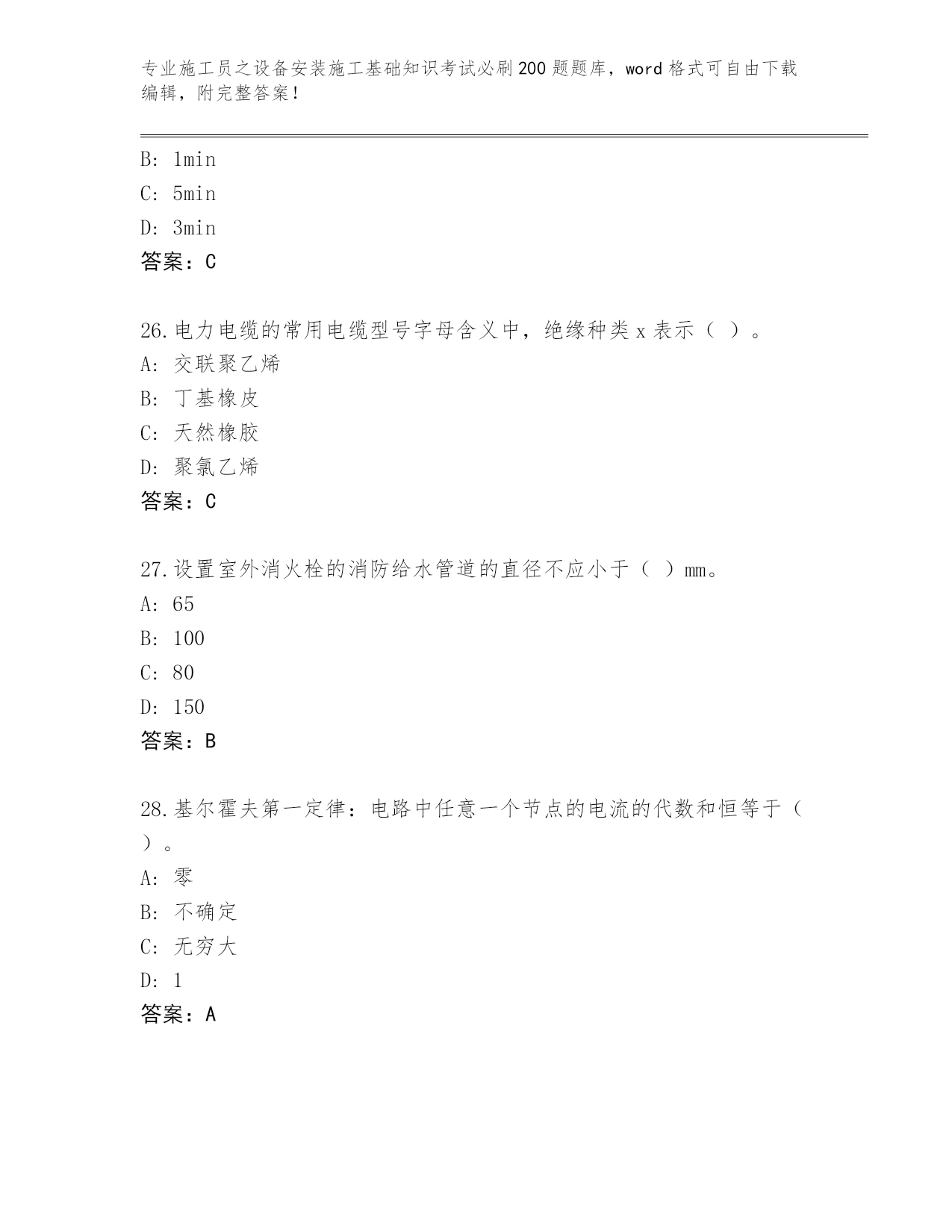 专业施工员之设备安装施工基础知识考试必刷200题题库，word格式可自由下载编辑，附完整答案！

B: 1min
C: 5min
D: 3min
答案：C

26.电力电缆的常用电缆型号字母含义中，绝缘种类x表示（ ）。
A: 交联聚乙烯
B: 丁基橡皮
C: 天然橡胶
D: 聚氯乙烯
答案：C

27.设置室外消火栓的消防给水管道的直径不应小于（ ）mm。
A: 65
B: 100
C: 80
D: 150
答案：B

28.基尔霍夫第一定律：电路中任意一个节点的电流的代数和恒等于（ ）。
A: 零
B: 不确定
C: 无穷大
D: 1
答案：A